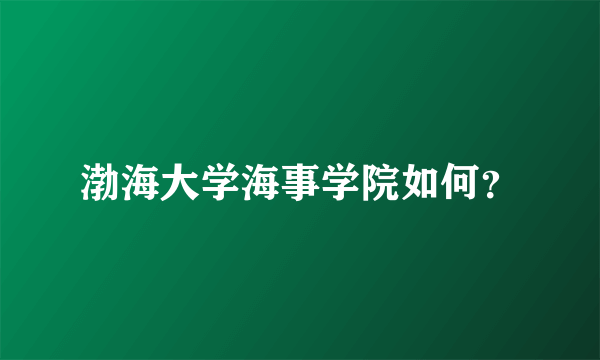 渤海大学海事学院如何？